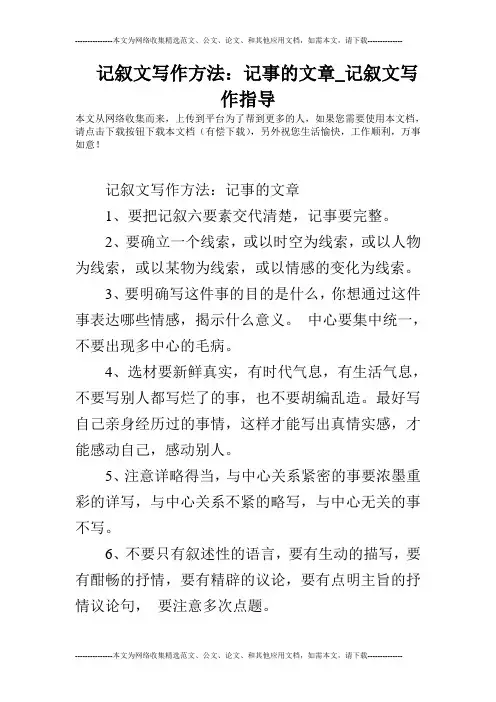 --------------本文为网络收集精选范文、公文、论文、和其他应用文档，如需本文，请下载--------------

记叙文写作方法：记事的文章_记叙文写作指导

本文从网络收集而来，上传到平台为了帮到更多的人，如果您需要使用本文档，请点击下载按钮下载本文档（有偿下载），另外祝您生活愉快，工作顺利，万事如意！

记叙文写作方法：记事的文章

1、要把记叙六要素交代清楚，记事要完整。

2、要确立一个线索，或以时空为线索，或以人物为线索，或以某物为线索，或以情感的变化为线索。

3、要明确写这件事的目的是什么，你想通过这件事表达哪些情感，揭示什么意义。 中心要集中统一，不要出现多中心的毛病。

4、选材要新鲜真实，有时代气息，有生活气息，不要写别人都写烂了的事，也不要胡编乱造。最好写自己亲身经历过的事情，这样才能写出真情实感，才能感动自己，感动别人。

5、注意详略得当，与中心关系紧密的事要浓墨重彩的详写，与中心关系不紧的略写，与中心无关的事不写。

6、不要只有叙述性的语言，要有生动的描写，要有酣畅的抒情，要有精辟的议论，要有点明主旨的抒情议论句， 要注意多次点题。

--------------本文为网络收集精选范文、公文、论文、和其他应用文档，如需本文，请下载--------------